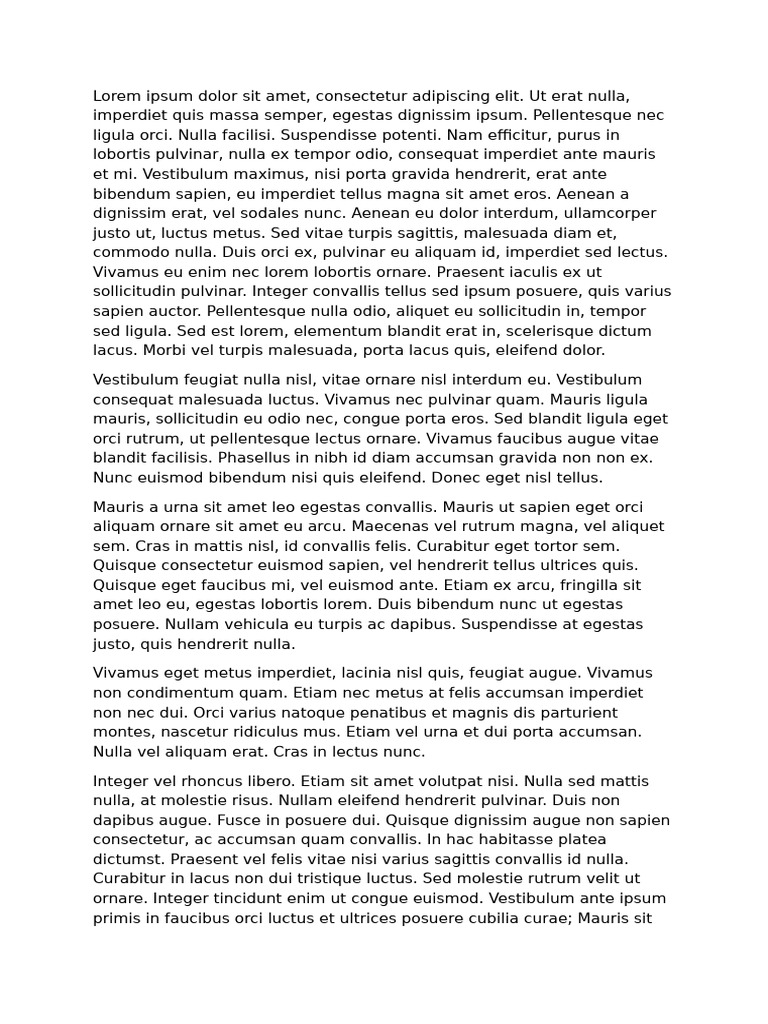 Lorem ipsum dolor sit amet, consectetur adipiscing elit. Ut erat nulla, imperdiet quis massa semper, egestas dignissim ipsum. Pellentesque nec ligula orci. Nulla facilisi. Suspendisse potenti. Nam efficitur, purus in lobortis pulvinar, nulla ex tempor odio, consequat imperdiet ante mauris et mi. Vestibulum maximus, nisi porta gravida hendrerit, erat ante bibendum sapien, eu imperdiet tellus magna sit amet eros. Aenean a dignissim erat, vel sodales nunc. Aenean eu dolor interdum, ullamcorper justo ut, luctus metus. Sed vitae turpis sagittis, malesuada diam et, commodo nulla. Duis orci ex, pulvinar eu aliquam id, imperdiet sed lectus. Vivamus eu enim nec lorem lobortis ornare. Praesent iaculis ex ut sollicitudin pulvinar. Integer convallis tellus sed ipsum posuere, quis varius sapien auctor. Pellentesque nulla odio, aliquet eu sollicitudin in, tempor sed ligula. Sed est lorem, elementum blandit erat in, scelerisque dictum lacus. Morbi vel turpis malesuada, porta lacus quis, eleifend dolor.

Vestibulum feugiat nulla nisl, vitae ornare nisl interdum eu. Vestibulum consequat malesuada luctus. Vivamus nec pulvinar quam. Mauris ligula mauris, sollicitudin eu odio nec, congue porta eros. Sed blandit ligula eget orci rutrum, ut pellentesque lectus ornare. Vivamus faucibus augue vitae blandit facilisis. Phasellus in nibh id diam accumsan gravida non non ex. Nunc euismod bibendum nisi quis eleifend. Donec eget nisl tellus.

Mauris a urna sit amet leo egestas convallis. Mauris ut sapien eget orci aliquam ornare sit amet eu arcu. Maecenas vel rutrum magna, vel aliquet sem. Cras in mattis nisl, id convallis felis. Curabitur eget tortor sem. Quisque consectetur euismod sapien, vel hendrerit tellus ultrices quis. Quisque eget faucibus mi, vel euismod ante. Etiam ex arcu, fringilla sit amet leo eu, egestas lobortis lorem. Duis bibendum nunc ut egestas posuere. Nullam vehicula eu turpis ac dapibus. Suspendisse at egestas justo, quis hendrerit nulla.

Vivamus eget metus imperdiet, lacinia nisl quis, feugiat augue. Vivamus non condimentum quam. Etiam nec metus at felis accumsan imperdiet non nec dui. Orci varius natoque penatibus et magnis dis parturient montes, nascetur ridiculus mus. Etiam vel urna et dui porta accumsan. Nulla vel aliquam erat. Cras in lectus nunc.

Integer vel rhoncus libero. Etiam sit amet volutpat nisi. Nulla sed mattis nulla, at molestie risus. Nullam eleifend hendrerit pulvinar. Duis non dapibus augue. Fusce in posuere dui. Quisque dignissim augue non sapien consectetur, ac accumsan quam convallis. In hac habitasse platea dictumst. Praesent vel felis vitae nisi varius sagittis convallis id nulla. Curabitur in lacus non dui tristique luctus. Sed molestie rutrum velit ut ornare. Integer tincidunt enim ut congue euismod. Vestibulum ante ipsum primis in faucibus orci luctus et ultrices posuere cubilia curae; Mauris sit